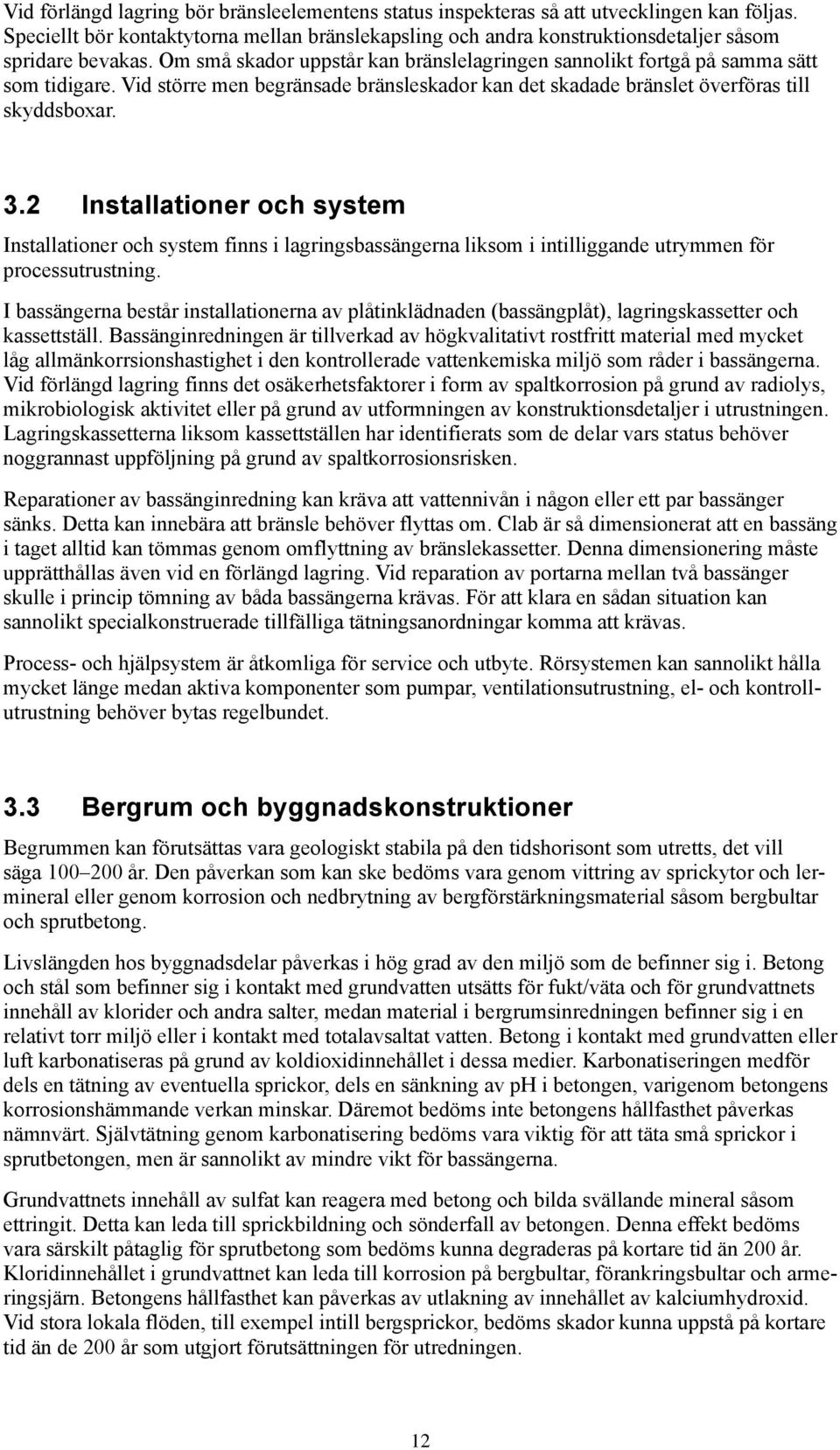 Vid förlängd lagring bör bränsleelementens status inspekteras så att utvecklingen kan följas. Speciellt bör kontaktytorna mellan bränslekapsling och andra konstruktionsdetaljer såsom spridare bevakas. Om små skador uppstår kan bränslelagringen sannolikt fortgå på samma sätt som tidigare. Vid större men begränsade bränsleskador kan det skadade bränslet överföras till skyddsboxar.

3.2 Installationer och system

Installationer och system finns i lagringsbassängerna liksom i intilliggande utrymmen för processutrustning.

I bassängerna består installationerna av plåtinklädnaden (bassängplåt), lagringskassetter och kassettställ. Bassänginredningen är tillverkad av högkvalitativt rostfritt material med mycket låg allmänkorrsionshastighet i den kontrollerade vattenkemiska miljö som råder i bassängerna. Vid förlängd lagring finns det osäkerhetsfaktorer i form av spaltkorrosion på grund av radiolys, mikrobiologisk aktivitet eller på grund av utformningen av konstruktionsdetaljer i utrustningen. Lagringskassetterna liksom kassettställen har identifierats som de delar vars status behöver noggrannast uppföljning på grund av spaltkorrosionsrisken.

Reparationer av bassänginredning kan kräva att vattennivån i någon eller ett par bassänger sänks. Detta kan innebära att bränsle behöver flyttas om. Clab är så dimensionerat att en bassäng i taget alltid kan tömmas genom omflyttning av bränslekassetter. Denna dimensionering måste upprätthållas även vid en förlängd lagring. Vid reparation av portarna mellan två bassänger skulle i princip tömning av båda bassängerna krävas. För att klara en sådan situation kan sannolikt specialkonstruerade tillfälliga tätningsanordningar komma att krävas.

Process- och hjälpsystem är åtkomliga för service och utbyte. Rörsystemen kan sannolikt hålla mycket länge medan aktiva komponenter som pumpar, ventilationsutrustning, el- och kontrollutrustning behöver bytas regelbundet.

3.3 Bergrum och byggnadskonstruktioner

Begrummen kan förutsättas vara geologiskt stabila på den tidshorisont som utretts, det vill säga 100–200 år. Den påverkan som kan ske bedöms vara genom vittring av sprickytor och lermineral eller genom korrosion och nedbrytning av bergförstärkningsmaterial såsom bergbultar och sprutbetong.

Livslängden hos byggnadsdelar påverkas i hög grad av den miljö som de befinner sig i. Betong och stål som befinner sig i kontakt med grundvatten utsätts för fukt/väta och för grundvattnets innehåll av klorider och andra salter, medan material i bergrumsinredningen befinner sig i en relativt torr miljö eller i kontakt med totalavsaltat vatten. Betong i kontakt med grundvatten eller luft karbonatiseras på grund av koldioxidinnehållet i dessa medier. Karbonatiseringen medför dels en tätning av eventuella sprickor, dels en sänkning av pH i betongen, varigenom betongens korrosionshämmande verkan minskar. Däremot bedöms inte betongens hållfasthet påverkas nämnvärt. Självtätning genom karbonatisering bedöms vara viktig för att täta små sprickor i sprutbetongen, men är sannolikt av mindre vikt för bassängerna.

Grundvattnets innehåll av sulfat kan reagera med betong och bilda svällande mineral såsom ettringit. Detta kan leda till sprickbildning och sönderfall av betongen. Denna effekt bedöms vara särskilt påtaglig för sprutbetong som bedöms kunna degraderas på kortare tid än 200 år. Kloridinnehållet i grundvattnet kan leda till korrosion på bergbultar, förankringsbultar och armeringsjärn. Betongens hållfasthet kan påverkas av utlakning av innehållet av kalciumhydroxid. Vid stora lokala flöden, till exempel intill bergsprickor, bedöms skador kunna uppstå på kortare tid än de 200 år som utgjort förutsättningen för utredningen.

12